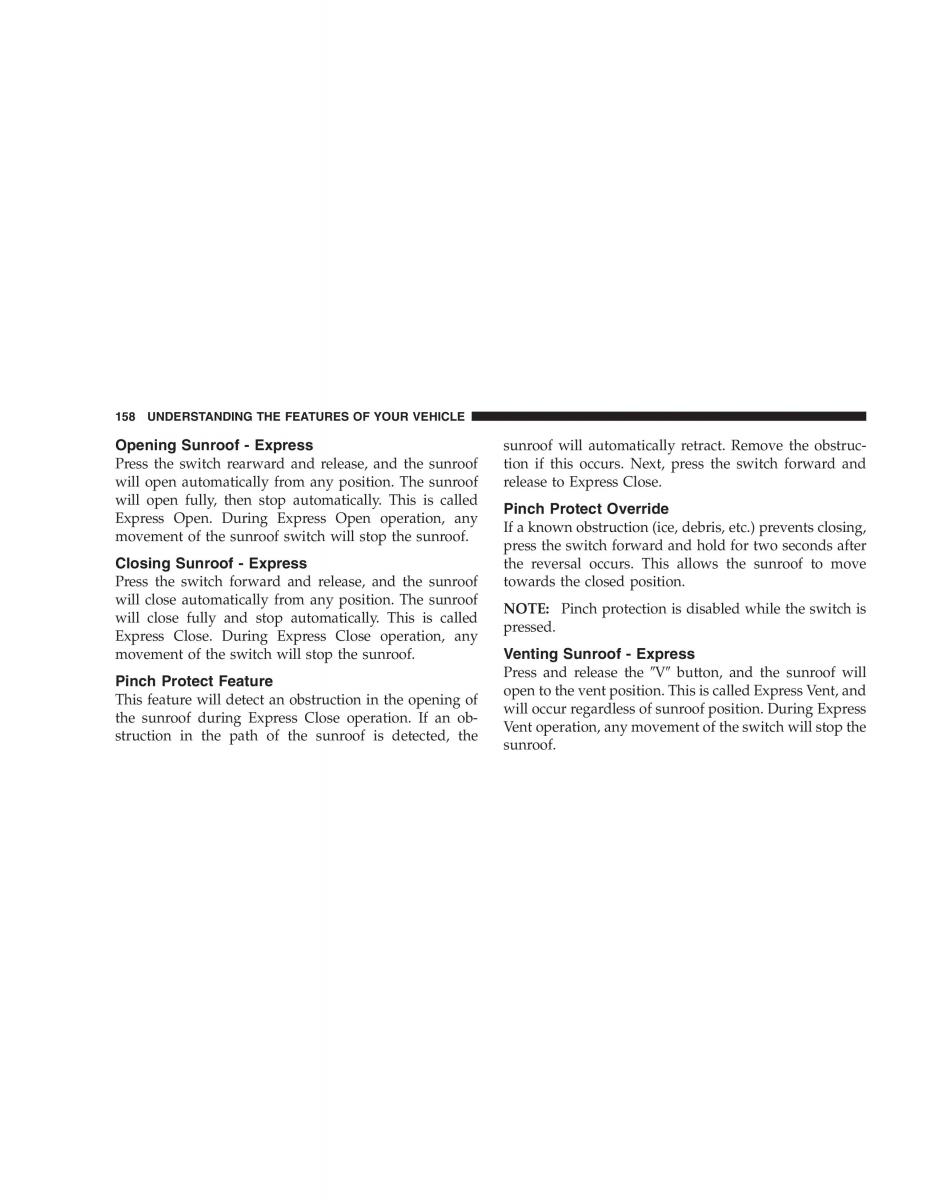 158 UNDERSTANDING THE FEATURES OF YOUR VEHICLE

Opening Sunroof - Express
Press the switch rearward and release, and the sunroof will open automatically from any position. The sunroof will open fully, then stop automatically. This is called Express Open. During Express Open operation, any movement of the sunroof switch will stop the sunroof.

Closing Sunroof - Express
Press the switch forward and release, and the sunroof will close automatically from any position. The sunroof will close fully and stop automatically. This is called Express Close. During Express Close operation, any movement of the switch will stop the sunroof.

Pinch Protect Feature
This feature will detect an obstruction in the opening of the sunroof during Express Close operation. If an obstruction in the path of the sunroof is detected, the sunroof will automatically retract. Remove the obstruction if this occurs. Next, press the switch forward and release to Express Close.

Pinch Protect Override
If a known obstruction (ice, debris, etc.) prevents closing, press the switch forward and hold for two seconds after the reversal occurs. This allows the sunroof to move towards the closed position.

NOTE: Pinch protection is disabled while the switch is pressed.

Venting Sunroof - Express
Press and release the "V" button, and the sunroof will open to the vent position. This is called Express Vent, and will occur regardless of sunroof position. During Express Vent operation, any movement of the switch will stop the sunroof.